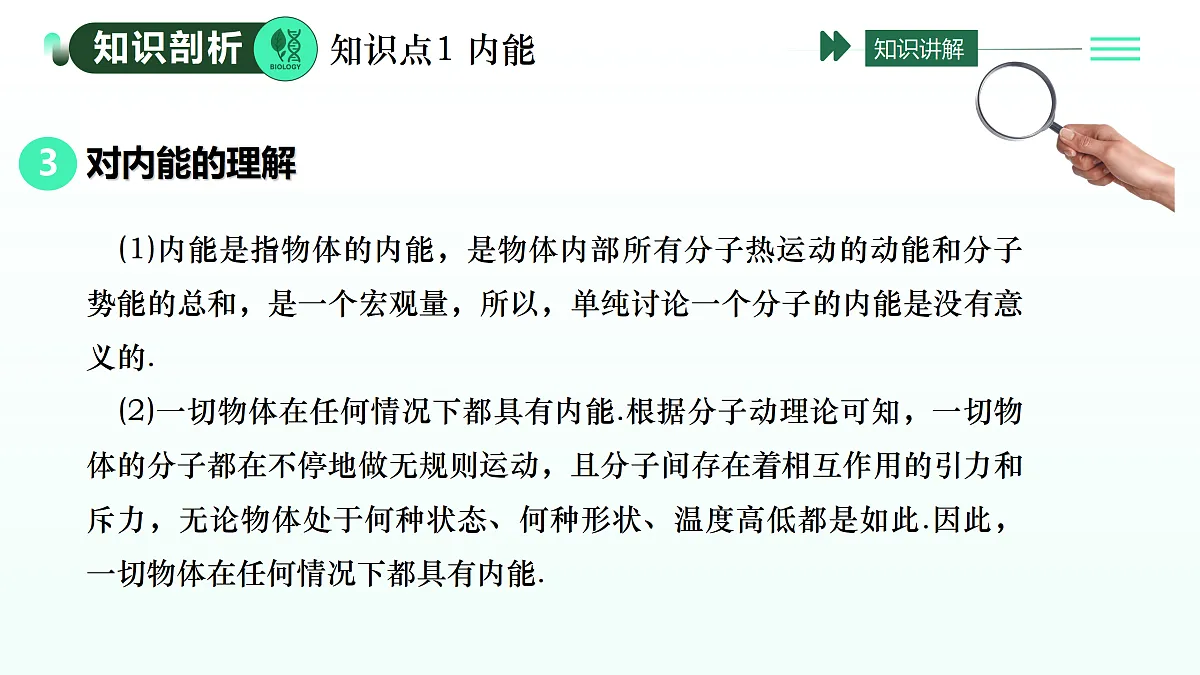 知识剖析

BIOLOGY

知识点1 内能

知识讲解

3 对内能的理解

(1)内能是指物体的内能，是物体内部所有分子热运动的动能和分子势能的总和，是一个宏观量，所以，单纯讨论一个分子的内能是没有意义的.

(2)一切物体在任何情况下都具有内能.根据分子动理论可知，一切物体的分子都在不停地做无规则运动，且分子间存在着相互作用的引力和斥力，无论物体处于何种状态、何种形状、温度高低都是如此.因此，一切物体在任何情况下都具有内能.